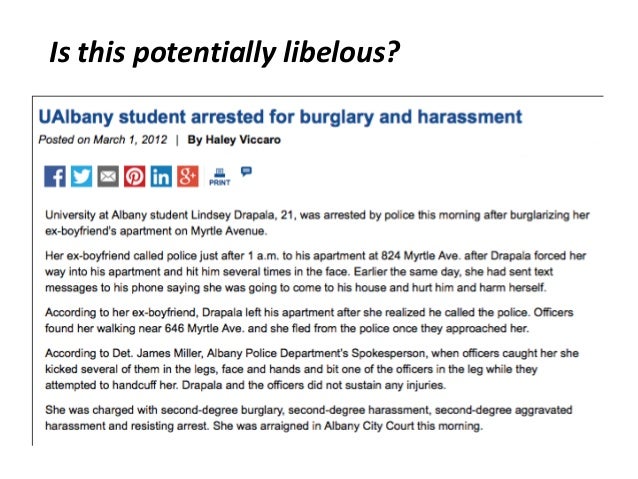 Is this potentially libelous?

UAlbany student arrested for burglary and harassment

Posted on March 1, 2012 | By Haley Viccaro

PRINT

University at Albany student Lindsey Drapala, 21, was arrested by police this morning after burglarizing her ex-boyfriend's apartment on Myrtle Avenue.

Her ex-boyfriend called police just after 1 a.m. to his apartment at 824 Myrtle Ave. after Drapala forced her way into his apartment and hit him several times in the face. Earlier the same day, she had sent text messages to his phone saying she was going to come to his house and hurt him and harm herself.

According to her ex-boyfriend, Drapala left his apartment after she realized he called the police. Officers found her walking near 646 Myrtle Ave. and she fled from the police once they approached her.

According to Det. James Miller, Albany Police Department's Spokesperson, when officers caught her she kicked several of them in the legs, face and hands and bit one of the officers in the leg while they attempted to handcuff her. Drapala and the officers did not sustain any injuries.

She was charged with second-degree burglary, second-degree harassment, second-degree aggravated harassment and resisting arrest. She was arraigned in Albany City Court this morning.